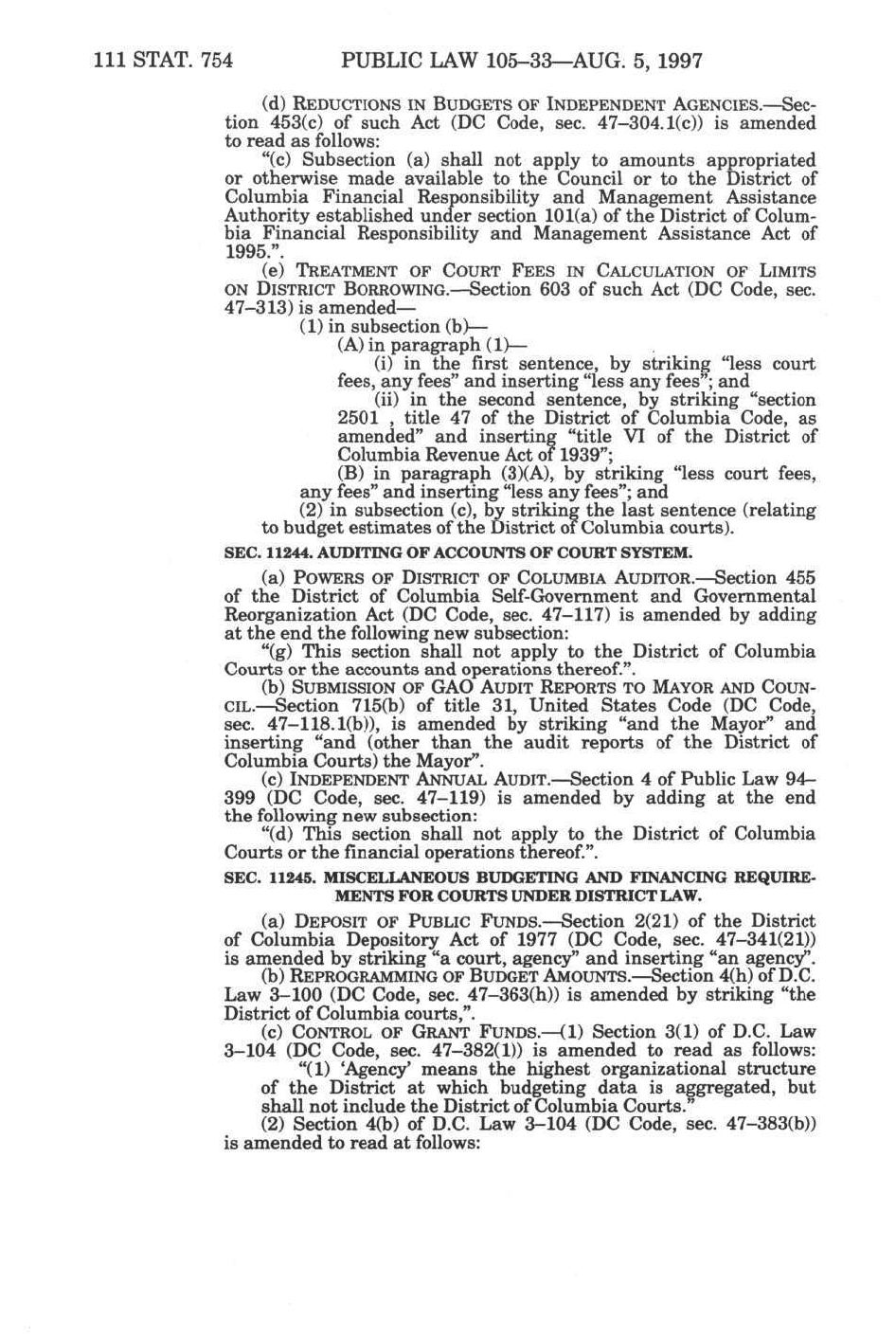 111 STAT. 754 PUBLIC LAW 105–33—AUG. 5, 1997

(d) REDUCTIONS IN BUDGETS OF INDEPENDENT AGENCIES.—Section 453(c) of such Act (DC Code, sec. 47–304.1(c)) is amended to read as follows:

"(c) Subsection (a) shall not apply to amounts appropriated or otherwise made available to the Council or to the District of Columbia Financial Responsibility and Management Assistance Authority established under section 101(a) of the District of Columbia Financial Responsibility and Management Assistance Act of 1995.".

(e) TREATMENT OF COURT FEES IN CALCULATION OF LIMITS ON DISTRICT BORROWING.—Section 603 of such Act (DC Code, sec. 47–313) is amended—

(1) in subsection (b)—

(A) in paragraph (1)—

(i) in the first sentence, by striking "less court fees, any fees" and inserting "less any fees"; and

(ii) in the second sentence, by striking "section 2501 , title 47 of the District of Columbia Code, as amended" and inserting "title VI of the District of Columbia Revenue Act of 1939";

(B) in paragraph (3)(A), by striking "less court fees, any fees" and inserting "less any fees"; and

(2) in subsection (c), by striking the last sentence (relating to budget estimates of the District of Columbia courts).

SEC. 11244. AUDITING OF ACCOUNTS OF COURT SYSTEM.

(a) POWERS OF DISTRICT OF COLUMBIA AUDITOR.—Section 455 of the District of Columbia Self-Government and Governmental Reorganization Act (DC Code, sec. 47–117) is amended by adding at the end the following new subsection:

"(g) This section shall not apply to the District of Columbia Courts or the accounts and operations thereof.".

(b) SUBMISSION OF GAO AUDIT REPORTS TO MAYOR AND COUNCIL.—Section 715(b) of title 31, United States Code (DC Code, sec. 47–118.1(b)), is amended by striking "and the Mayor" and inserting "and (other than the audit reports of the District of Columbia Courts) the Mayor".

(c) INDEPENDENT ANNUAL AUDIT.—Section 4 of Public Law 94–399 (DC Code, sec. 47–119) is amended by adding at the end the following new subsection:

"(d) This section shall not apply to the District of Columbia Courts or the financial operations thereof.".

SEC. 11245. MISCELLANEOUS BUDGETING AND FINANCING REQUIREMENTS FOR COURTS UNDER DISTRICT LAW.

(a) DEPOSIT OF PUBLIC FUNDS.—Section 2(21) of the District of Columbia Depository Act of 1977 (DC Code, sec. 47–341(21)) is amended by striking "a court, agency" and inserting "an agency".

(b) REPROGRAMMING OF BUDGET AMOUNTS.—Section 4(h) of D.C. Law 3–100 (DC Code, sec. 47–363(h)) is amended by striking "the District of Columbia courts,".

(c) CONTROL OF GRANT FUNDS.—(1) Section 3(1) of D.C. Law 3–104 (DC Code, sec. 47–382(1)) is amended to read as follows:

"(1) 'Agency' means the highest organizational structure of the District at which budgeting data is aggregated, but shall not include the District of Columbia Courts."

(2) Section 4(b) of D.C. Law 3–104 (DC Code, sec. 47–383(b)) is amended to read at follows: